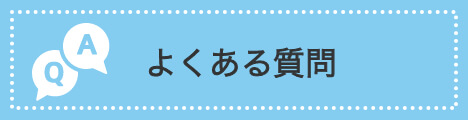 Q A
よくある質問